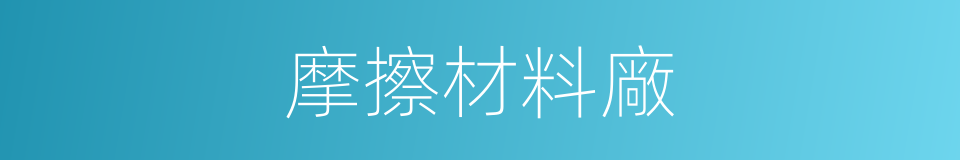 摩擦材料廠